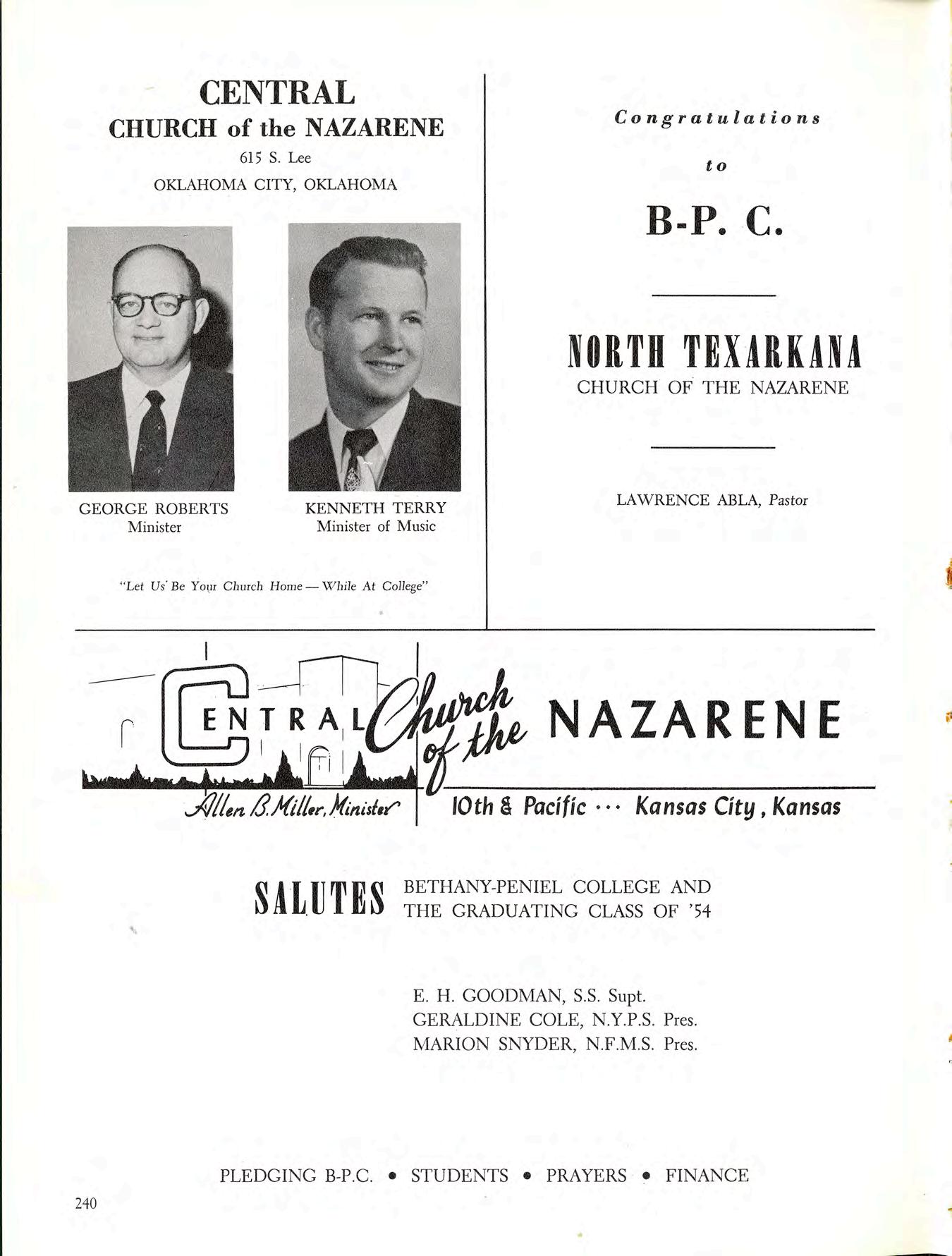 CENTRAL
CHURCH of the NAZARENE
615 S. Lee
OKLAHOMA CITY, OKLAHOMA

GEORGE ROBERTS
Minister

KENNETH TERRY
Minister of Music

"Let Us Be Your Church Home — While At College"

Congratulations
to
B-P. C.

NORTH TEXARKANA
CHURCH OF THE NAZARENE

LAWRENCE ABLA, Pastor

CENTRAL Church of the NAZARENE

Allen B. Miller, Minister

10th & Pacific ··· Kansas City, Kansas

SALUTES BETHANY-PENIEL COLLEGE AND THE GRADUATING CLASS OF '54

E. H. GOODMAN, S.S. Supt.
GERALDINE COLE, N.Y.P.S. Pres.
MARION SNYDER, N.F.M.S. Pres.

PLEDGING B-P.C. • STUDENTS • PRAYERS • FINANCE

240